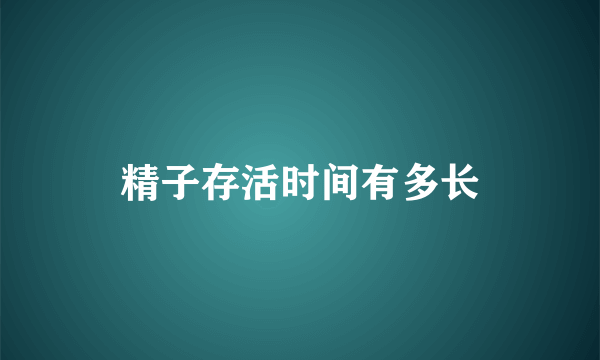 精子存活时间有多长